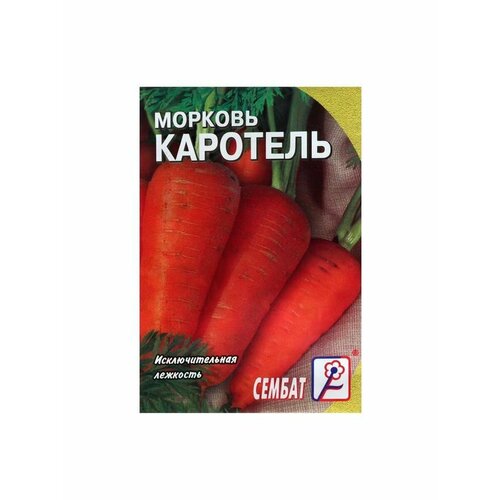 МОРКОВЬ
КАРОТЕЛЬ

Исключительная лежкость

СЕМБАТ